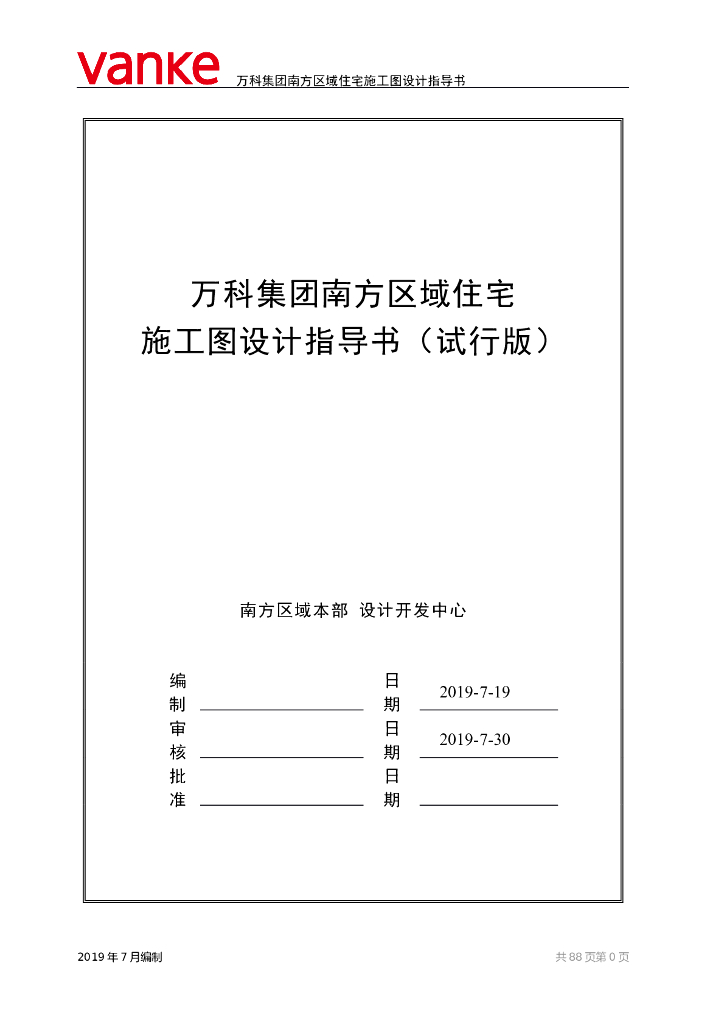 vanke 万科集团南方区域住宅施工图设计指导书

万科集团南方区域住宅
施工图设计指导书（试行版）

南方区域本部 设计开发中心

| 编制 | | 日期 | 2019-7-19 |
|---|---|---|---|
| 审核 | | 日期 | 2019-7-30 |
| 批准 | | 日期 | |

2019 年 7 月编制

共 88 页第 0 页